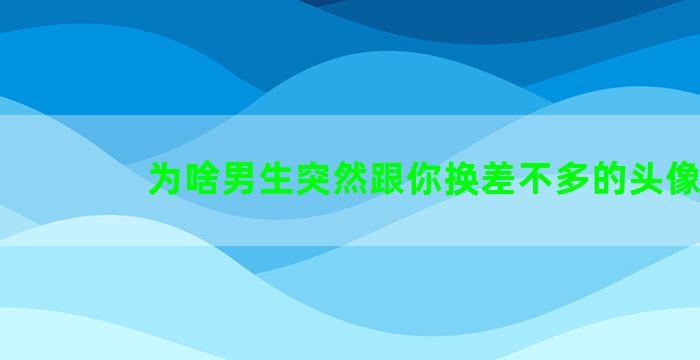 为啥男生突然跟你换差不多的头像